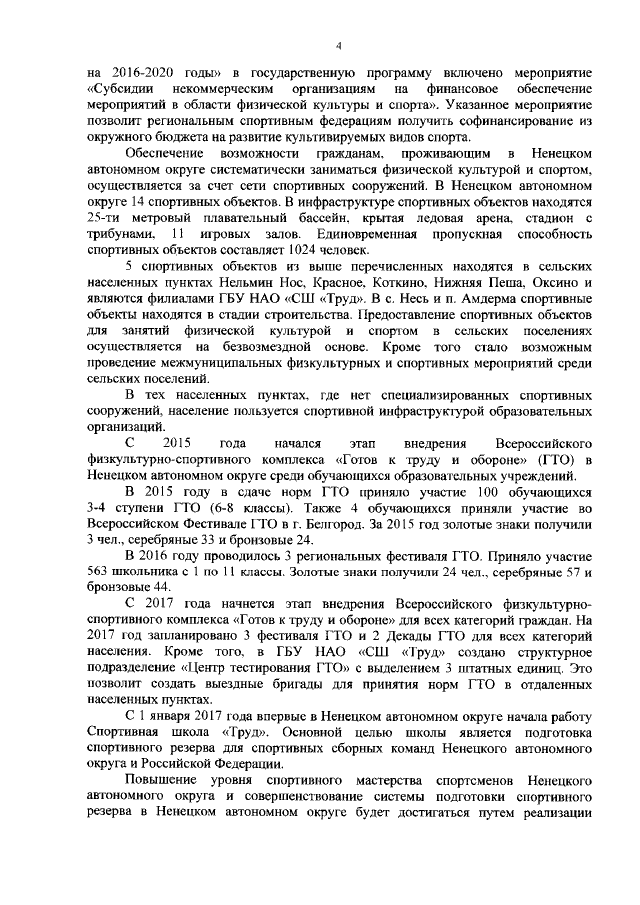 4

на 2016-2020 годы» в государственную программу включено мероприятие «Субсидии некоммерческим организациям на финансовое обеспечение мероприятий в области физической культуры и спорта». Указанное мероприятие позволит региональным спортивным федерациям получить софинансирование из окружного бюджета на развитие культивируемых видов спорта.

Обеспечение возможности гражданам, проживающим в Ненецком автономном округе систематически заниматься физической культурой и спортом, осуществляется за счет сети спортивных сооружений. В Ненецком автономном округе 14 спортивных объектов. В инфраструктуре спортивных объектов находятся 25-ти метровый плавательный бассейн, крытая ледовая арена, стадион с трибунами, 11 игровых залов. Единовременная пропускная способность спортивных объектов составляет 1024 человек.

5 спортивных объектов из выше перечисленных находятся в сельских населенных пунктах Нельмин Нос, Красное, Коткино, Нижняя Пеша, Оксино и являются филиалами ГБУ НАО «СШ «Труд». В с. Несь и п. Амдерма спортивные объекты находятся в стадии строительства. Предоставление спортивных объектов для занятий физической культурой и спортом в сельских поселениях осуществляется на безвозмездной основе. Кроме того стало возможным проведение межмуниципальных физкультурных и спортивных мероприятий среди сельских поселений.

В тех населенных пунктах, где нет специализированных спортивных сооружений, население пользуется спортивной инфраструктурой образовательных организаций.

С 2015 года начался этап внедрения Всероссийского физкультурно-спортивного комплекса «Готов к труду и обороне» (ГТО) в Ненецком автономном округе среди обучающихся образовательных учреждений.

В 2015 году в сдаче норм ГТО приняло участие 100 обучающихся 3-4 ступени ГТО (6-8 классы). Также 4 обучающихся приняли участие во Всероссийском Фестивале ГТО в г. Белгород. За 2015 год золотые знаки получили 3 чел., серебряные 33 и бронзовые 24.

В 2016 году проводилось 3 региональных фестиваля ГТО. Приняло участие 563 школьника с 1 по 11 классы. Золотые знаки получили 24 чел., серебряные 57 и бронзовые 44.

С 2017 года начнется этап внедрения Всероссийского физкультурно-спортивного комплекса «Готов к труду и обороне» для всех категорий граждан. На 2017 год запланировано 3 фестиваля ГТО и 2 Декады ГТО для всех категорий населения. Кроме того, в ГБУ НАО «СШ «Труд» создано структурное подразделение «Центр тестирования ГТО» с выделением 3 штатных единиц. Это позволит создать выездные бригады для принятия норм ГТО в отдаленных населенных пунктах.

С 1 января 2017 года впервые в Ненецком автономном округе начала работу Спортивная школа «Труд». Основной целью школы является подготовка спортивного резерва для спортивных сборных команд Ненецкого автономного округа и Российской Федерации.

Повышение уровня спортивного мастерства спортсменов Ненецкого автономного округа и совершенствование системы подготовки спортивного резерва в Ненецком автономном округе будет достигаться путем реализации